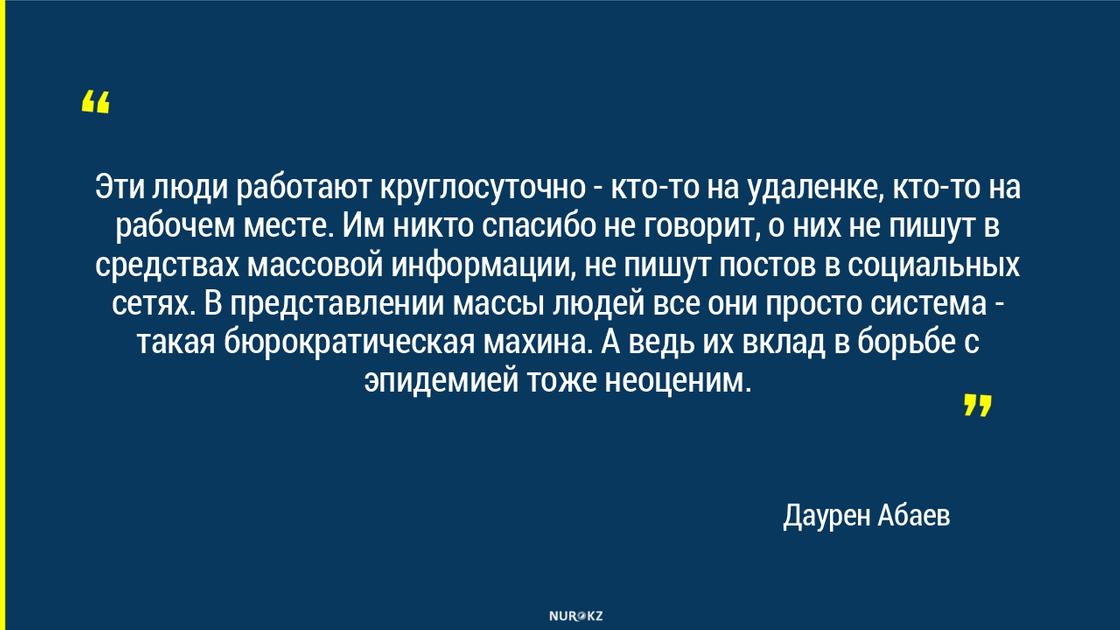 “

Эти люди работают круглосуточно - кто-то на удаленке, кто-то на рабочем месте. Им никто спасибо не говорит, о них не пишут в средствах массовой информации, не пишут постов в социальных сетях. В представлении массы людей все они просто система - такая бюрократическая махина. А ведь их вклад в борьбе с эпидемией тоже неоценим.

”

Даурен Абаев

NUR.KZ